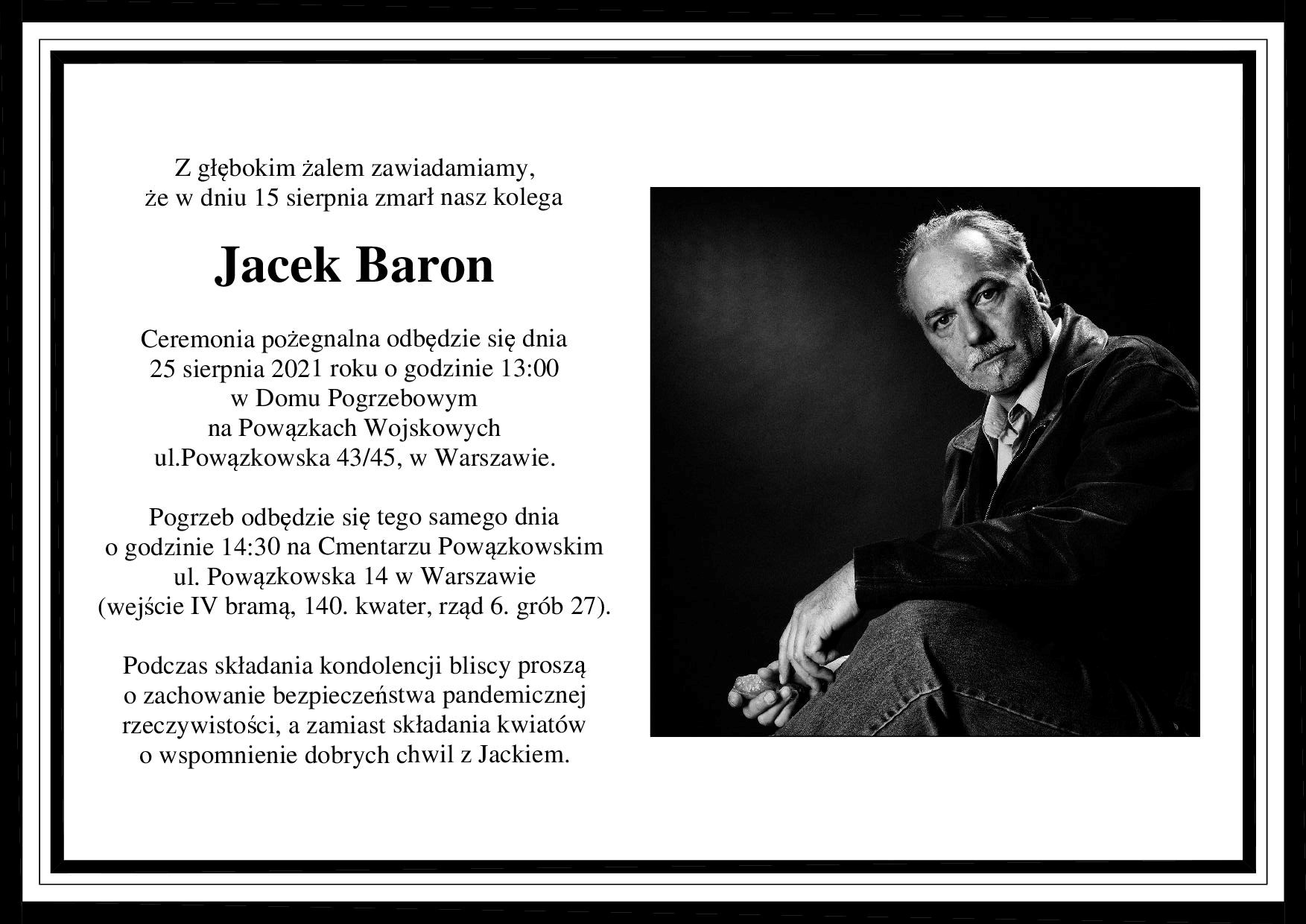 Z głębokim żalem zawiadamiamy, że w dniu 15 sierpnia zmarł nasz kolega

Jacek Baron

Ceremonia pożegnalna odbędzie się dnia 25 sierpnia 2021 roku o godzinie 13:00 w Domu Pogrzebowym na Powązkach Wojskowych ul.Powązkowska 43/45, w Warszawie.

Pogrzeb odbędzie się tego samego dnia o godzinie 14:30 na Cmentarzu Powązkowskim ul. Powązkowska 14 w Warszawie (wejście IV bramą, 140. kwater, rząd 6. grób 27).

Podczas składania kondolencji bliscy proszą o zachowanie bezpieczeństwa pandemicznej rzeczywistości, a zamiast składania kwiatów o wspomnienie dobrych chwil z Jackiem.